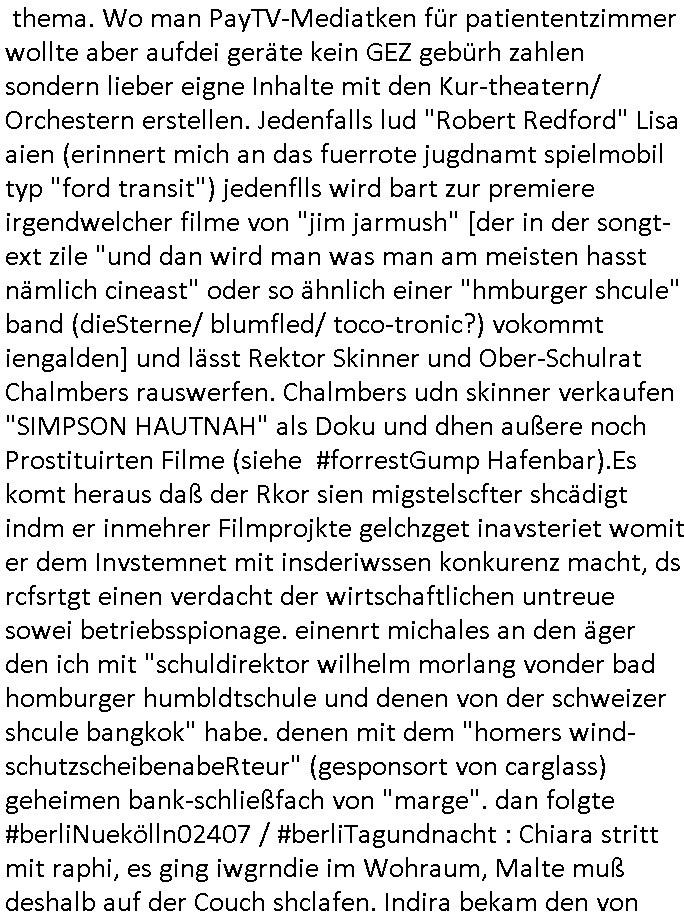 thema. Wo man PayTV-Mediatken für patiententzimmer wollte aber aufdei geräte kein GEZ gebürh zahlen sondern lieber eigne Inhalte mit den Kur-theatern/ Orchestern erstellen. Jedenfalls lud "Robert Redford" Lisa aien (erinnert mich an das fuerrote jugdnamt spielmobil typ "ford transit") jedenflls wird bart zur premiere irgendwelcher filme von "jim jarmush" [der in der songtext zile "und dan wird man was man am meisten hasst nämlich cineast" oder so ähnlich einer "hmburger shcule" band (dieSterne/ blumfled/ toco-tronic?) vokommt iengalden] und lässt Rektor Skinner und Ober-Schulrat Chalmbers rauswerfen. Chalmbers udn skinner verkaufen "SIMPSON HAUTNAH" als Doku und dhen außere noch Prostituirten Filme (siehe #forrestGump Hafenbar).Es komt heraus daß der Rkor sien migstelscfter shcädigt indm er inmehrer Filmprojkte gelchzget inavsteriet womit er dem Invstemnet mit insderiwssen konkurenz macht, ds rcfsrtgt einen verdacht der wirtschaftlichen untreue sowei betriebsspionage. einenrt michales an den äger den ich mit "schuldirektor wilhelm morlang vonder bad homburger humbldtschule und denen von der schweizer shcule bangkok" habe. denen mit dem "homers windschutzscheibenabeRteur" (gesponsort von carglass) geheimen bank-schließfach von "marge". dan folgte #berliNuekölln02407 / #berliTagundnacht : Chiara stritt mit raphi, es ging iwgrndie im Wohraum, Malte muß deshalb auf der Couch shclafen. Indira bekam den von